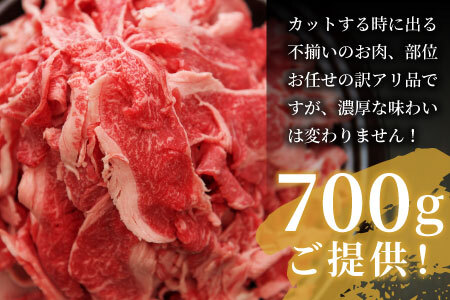 カットする時に出る不揃いのお肉、部位お任せの訳アリ品ですが、濃厚な味わいは変わりません！

700g
ご提供！